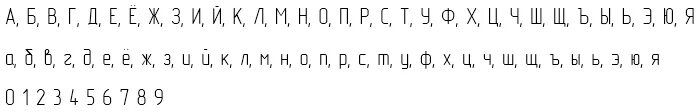 А, Б, В, Г, Д, Е, Ё, Ж, З, И, Й, К, Л, М, Н, О, П, Р, С, Т, У, Ф, Х, Ц, Ч, Ш, Щ, Ъ, Ы, Ь, Э, Ю, Я

а, б, в, г, д, е, ё, ж, з, и, й, к, л, м, н, о, п, р, с, т, у, ф, х, ц, ч, ш, щ, ъ, ы, ь, э, ю, я

0 1 2 3 4 5 6 7 8 9